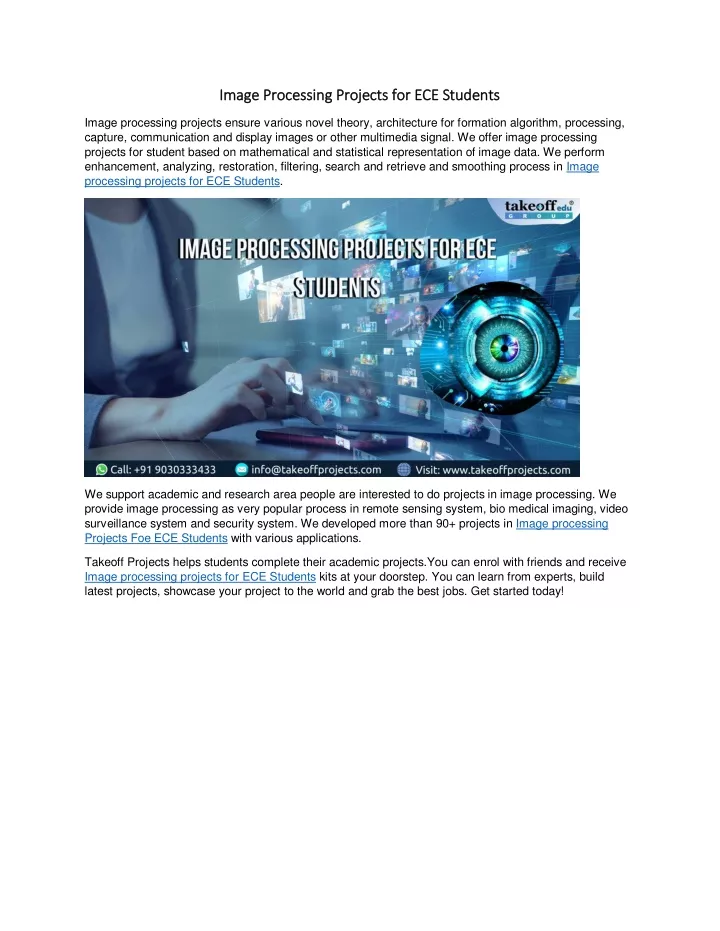 Image Processing Projects for ECE Students

Image processing projects ensure various novel theory, architecture for formation algorithm, processing, capture, communication and display images or other multimedia signal. We offer image processing projects for student based on mathematical and statistical representation of image data. We perform enhancement, analyzing, restoration, filtering, search and retrieve and smoothing process in Image processing projects for ECE Students.

takeoff edu GROUP

IMAGE PROCESSING PROJECTS FOR ECE STUDENTS

Call: +91 9030333433 info@takeoffprojects.com Visit: www.takeoffprojects.com

We support academic and research area people are interested to do projects in image processing. We provide image processing as very popular process in remote sensing system, bio medical imaging, video surveillance system and security system. We developed more than 90+ projects in Image processing Projects Foe ECE Students with various applications.

Takeoff Projects helps students complete their academic projects.You can enrol with friends and receive Image processing projects for ECE Students kits at your doorstep. You can learn from experts, build latest projects, showcase your project to the world and grab the best jobs. Get started today!